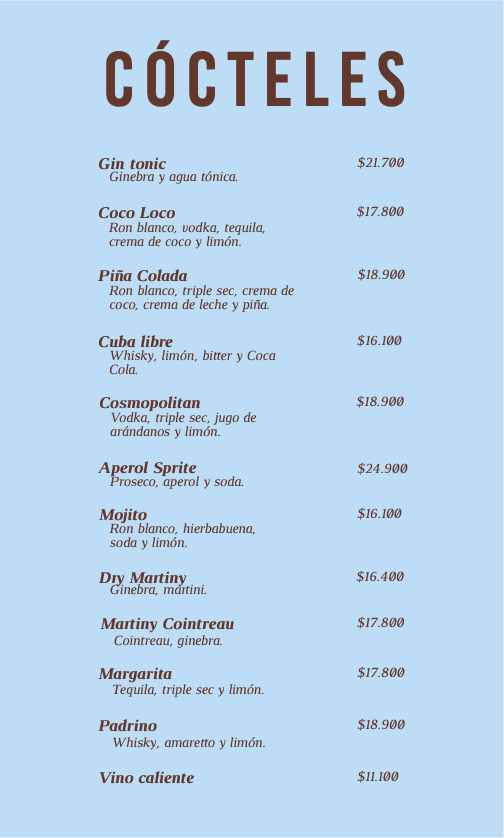 CÓCTELES

Gin tonic $21.700
Ginebra y agua tónica.

Coco Loco $17.800
Ron blanco, vodka, tequila, crema de coco y limón.

Piña Colada $18.900
Ron blanco, triple sec, crema de coco, crema de leche y piña.

Cuba libre $16.100
Whisky, limón, bitter y Coca Cola.

Cosmopolitan $18.900
Vodka, triple sec, jugo de arándanos y limón.

Aperol Sprite $24.900
Proseco, aperol y soda.

Mojito $16.100
Ron blanco, hierbabuena, soda y limón.

Dry Martiny $16.400
Ginebra, martini.

Martiny Cointreau $17.800
Cointreau, ginebra.

Margarita $17.800
Tequila, triple sec y limón.

Padrino $18.900
Whisky, amaretto y limón.

Vino caliente $11.100